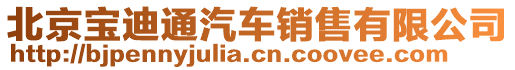 北京宝迪通汽车销售有限公司
http://bjpennyjulia.cn.coovee.com